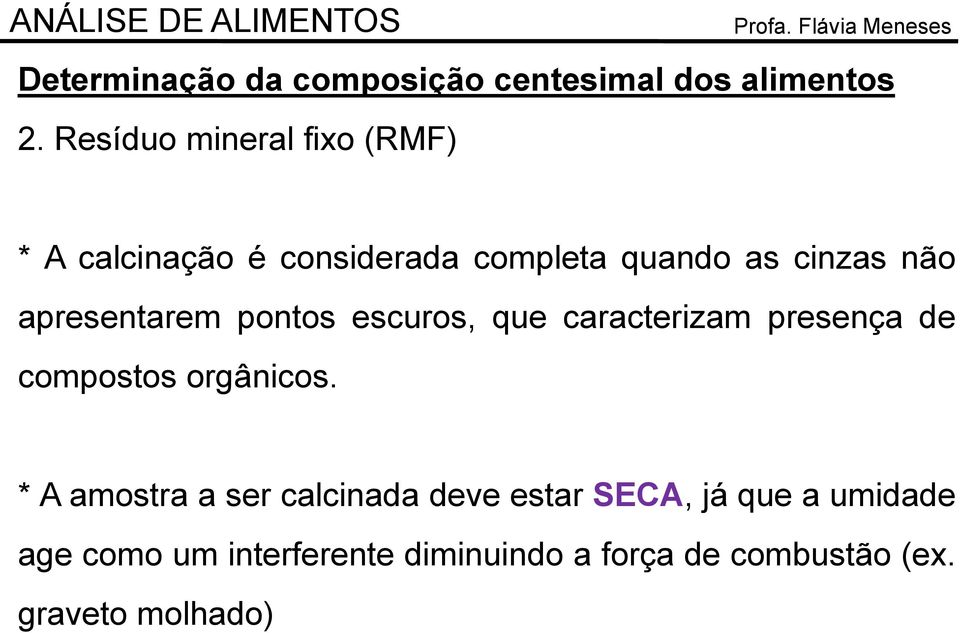 ANÁLISE DE ALIMENTOS

Profa. Flávia Meneses

Determinação da composição centesimal dos alimentos

2. Resíduo mineral fixo (RMF)

* A calcinação é considerada completa quando as cinzas não apresentarem pontos escuros, que caracterizam presença de compostos orgânicos.

* A amostra a ser calcinada deve estar SECA, já que a umidade age como um interferente diminuindo a força de combustão (ex. graveto molhado)